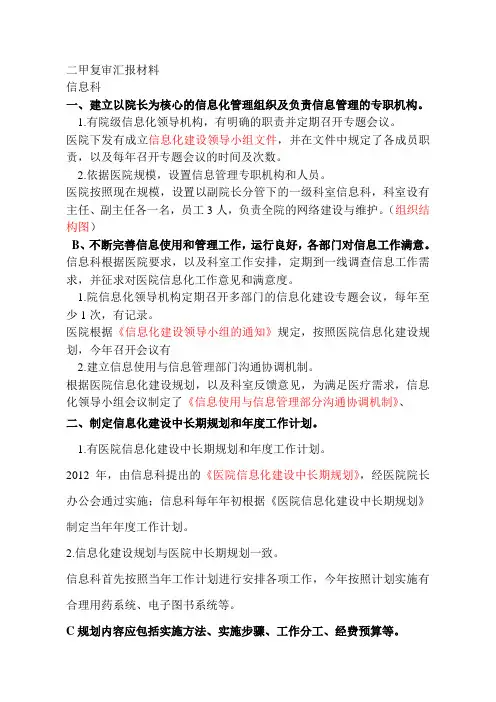 二甲复审汇报材料
信息科
一、建立以院长为核心的信息化管理组织及负责信息管理的专职机构。

1.有院级信息化领导机构，有明确的职责并定期召开专题会议。

医院下发有成立信息化建设领导小组文件，并在文件中规定了各成员职责，以及每年召开专题会议的时间及次数。

2.依据医院规模，设置信息管理专职机构和人员。

医院按照现在规模，设置以副院长分管下的一级科室信息科，科室设有主任、副主任各一名，员工 3 人，负责全院的网络建设与维护。（组织结构图）

B、不断完善信息使用和管理工作，运行良好，各部门对信息工作满意。

信息科根据医院要求，以及科室工作安排，定期到一线调查信息工作需求，并征求对医院信息化工作意见和满意度。

1.院信息化领导机构定期召开多部门的信息化建设专题会议，每年至少 1 次，有记录。

医院根据《信息化建设领导小组的通知》规定，按照医院信息化建设规划，今年召开会议有

2.建立信息使用与信息管理部门沟通协调机制。

根据医院信息化建设规划，以及科室反馈意见，为满足医疗需求，信息化领导小组会议制定了《信息使用与信息管理部分沟通协调机制》、

二、制定信息化建设中长期规划和年度工作计划。

1.有医院信息化建设中长期规划和年度工作计划。

2012 年，由信息科提出的《医院信息化建设中长期规划》，经医院院长办公会通过实施；信息科每年年初根据《医院信息化建设中长期规划》制定当年年度工作计划。

2.信息化建设规划与医院中长期规划一致。

信息科首先按照当年工作计划进行安排各项工作，今年按照计划实施有合理用药系统、电子图书系统等。

C 规划内容应包括实施方法、实施步骤、工作分工、经费预算等。